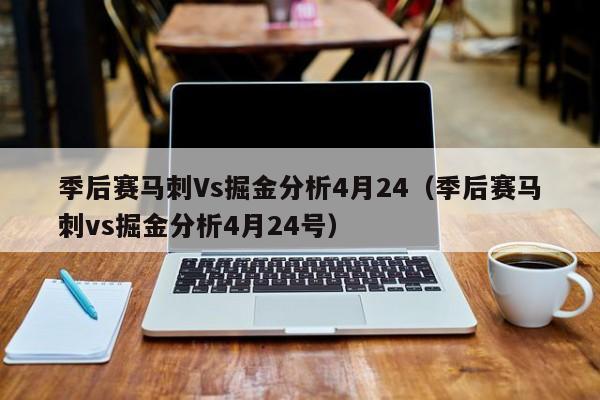 季后赛马刺Vs掘金分析4月24（季后赛马刺vs掘金分析4月24号）